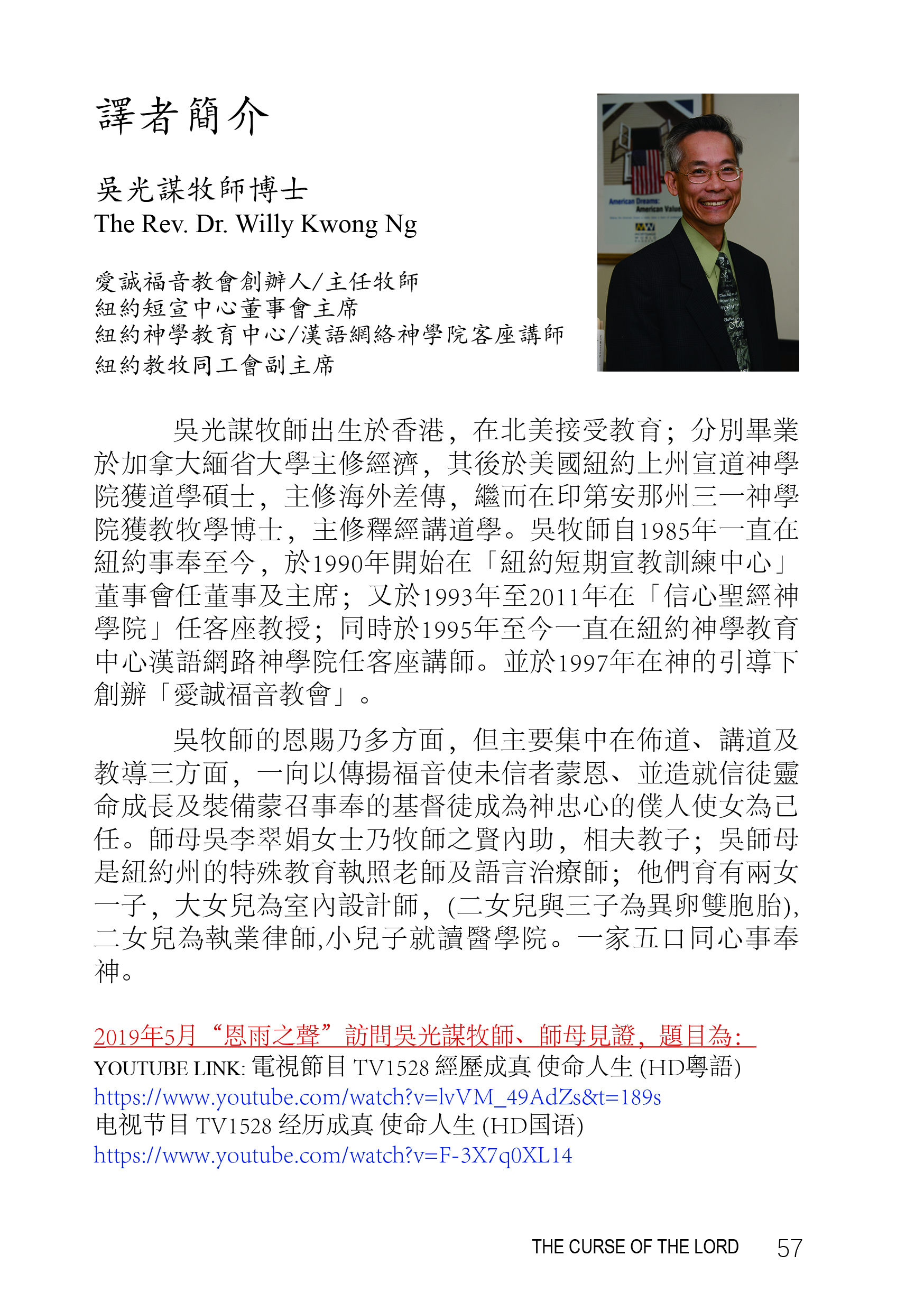 譯者簡介

吳光謀牧師博士
The Rev. Dr. Willy Kwong Ng

愛誠福音教會創辦人/主任牧師
紐約短宣中心董事會主席
紐約神學教育中心/漢語網絡神學院客座講師
紐約教牧同工會副主席

American Dreams: American Values

吳光謀牧師出生於香港，在北美接受教育；分別畢業於加拿大緬省大學主修經濟，其後於美國紐約上州宣道神學院獲道學碩士，主修海外差傳，繼而在印第安那州三一神學院獲教牧學博士，主修釋經講道學。吳牧師自1985年一直在紐約事奉至今，於1990年開始在「紐約短期宣教訓練中心」董事會任董事及主席；又於1993年至2011年在「信心聖經神學院」任客座教授；同時於1995年至今一直在紐約神學教育中心漢語網路神學院任客座講師。並於1997年在神的引導下創辦「愛誠福音教會」。

吳牧師的恩賜乃多方面，但主要集中在佈道、講道及教導三方面，一向以傳揚福音使未信者蒙恩、並造就信徒靈命成長及裝備蒙召事奉的基督徒成為神忠心的僕人使女為己任。師母吳李翠娟女士乃牧師之賢內助，相夫教子；吳師母是紐約州的特殊教育執照老師及語言治療師；他們育有兩女一子，大女兒為室內設計師，(二女兒與三子為異卵雙胞胎)，二女兒為執業律師,小兒子就讀醫學院。一家五口同心事奉神。

2019年5月“恩雨之聲”訪問吳光謀牧師、師母見證，題目為:
YOUTUBE LINK: 電視節目 TV1528 經歷成真 使命人生 (HD粵語)
https://www.youtube.com/watch?v=lvVM_49AdZs&t=189s
电视节目 TV1528 经历成真 使命人生 (HD国语)
https://www.youtube.com/watch?v=F-3X7q0XL14

THE CURSE OF THE LORD 57